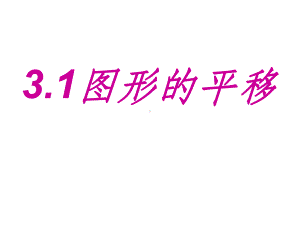 3.1图形的平移